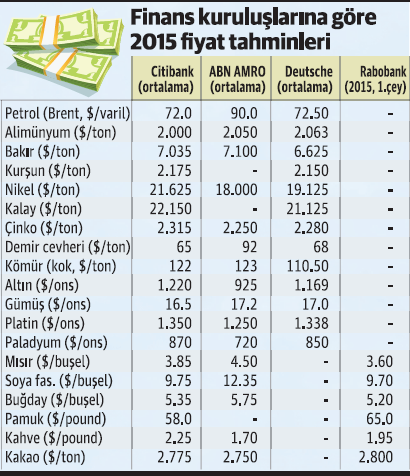 Finans kuruluşlarına göre 2015 fiyat tahminleri

| | Citibank (ortalama) | ABN AMRO (ortalama) | Deutsche (ortalama) | Rabobank (2015, 1.çey) |
|---|---|---|---|---|
| Petrol (Brent, $/varil) | 72.0 | 90.0 | 72.50 | - |
| Alimünyum ($/ton) | 2.000 | 2.050 | 2.063 | - |
| Bakır ($/ton) | 7.035 | 7.100 | 6.625 | - |
| Kurşun ($/ton) | 2.175 | - | 2.150 | - |
| Nikel ($/ton) | 21.625 | 18.000 | 19.125 | - |
| Kalay ($/ton) | 22.150 | - | 21.125 | - |
| Çinko ($/ton) | 2.315 | 2.250 | 2.280 | - |
| Demir cevheri ($/ton) | 65 | 92 | 68 | - |
| Kömür (kok, $/ton) | 122 | 123 | 110.50 | - |
| Altın ($/ons) | 1.220 | 925 | 1.169 | - |
| Gümüş ($/ons) | 16.5 | 17.2 | 17.0 | - |
| Platin ($/ons) | 1.350 | 1.250 | 1.338 | - |
| Paladyum ($/ons) | 870 | 720 | 850 | - |
| Mısır ($/buşel) | 3.85 | 4.50 | - | 3.60 |
| Soya fas. ($/buşel) | 9.75 | 12.35 | - | 9.70 |
| Buğday ($/buşel) | 5.35 | 5.75 | - | 5.20 |
| Pamuk ($/pound) | 58.0 | - | - | 65.0 |
| Kahve ($/pound) | 2.25 | 1.70 | - | 1.95 |
| Kakao ($/ton) | 2.775 | 2.750 | - | 2.800 |